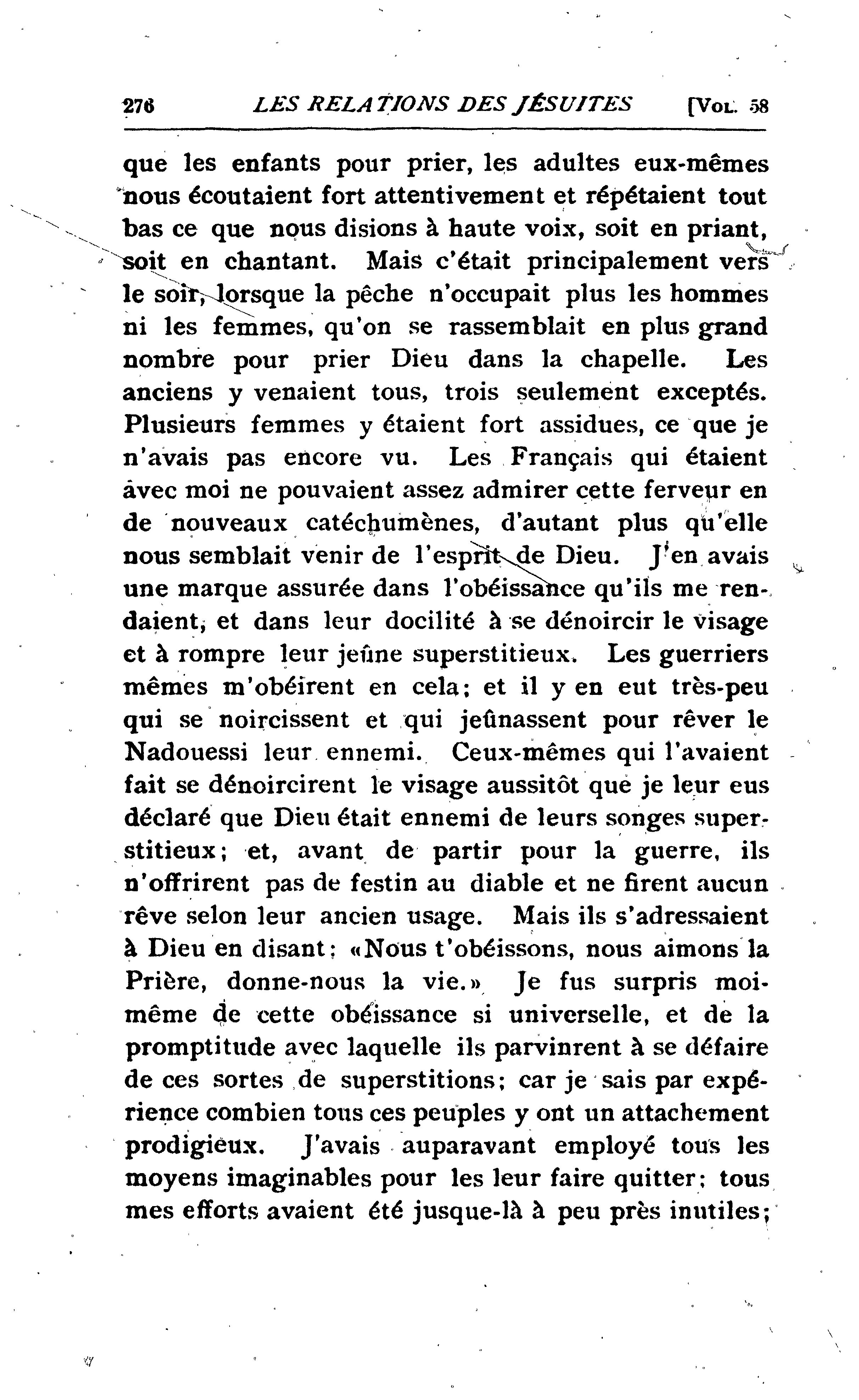 276 LES RELATIONS DES JÉSUITES [VOL. 58

que les enfants pour prier, les adultes eux-mêmes nous écoutaient fort attentivement et répétaient tout bas ce que nous disions à haute voix, soit en priant, soit en chantant. Mais c'était principalement vers le soir, lorsque la pêche n'occupait plus les hommes ni les femmes, qu'on se rassemblait en plus grand nombre pour prier Dieu dans la chapelle. Les anciens y venaient tous, trois seulement exceptés. Plusieurs femmes y étaient fort assidues, ce que je n'avais pas encore vu. Les Français qui étaient avec moi ne pouvaient assez admirer cette ferveur en de nouveaux catéchumènes, d'autant plus qu'elle nous semblait venir de l'esprit de Dieu. J'en avais une marque assurée dans l'obéissance qu'ils me rendaient, et dans leur docilité à se dénoircir le visage et à rompre leur jeûne superstitieux. Les guerriers mêmes m'obéirent en cela; et il y en eut très-peu qui se noircissent et qui jeûnassent pour rêver le Nadouessi leur ennemi. Ceux-mêmes qui l'avaient fait se dénoircirent le visage aussitôt que je leur eus déclaré que Dieu était ennemi de leurs songes superstitieux; et, avant de partir pour la guerre, ils n'offrirent pas de festin au diable et ne firent aucun rêve selon leur ancien usage. Mais ils s'adressaient à Dieu en disant: «Nous t'obéissons, nous aimons la Prière, donne-nous la vie.» Je fus surpris moi-même de cette obéissance si universelle, et de la promptitude avec laquelle ils parvinrent à se défaire de ces sortes de superstitions; car je sais par expérience combien tous ces peuples y ont un attachement prodigieux. J'avais auparavant employé tous les moyens imaginables pour les leur faire quitter; tous mes efforts avaient été jusque-là à peu près inutiles;